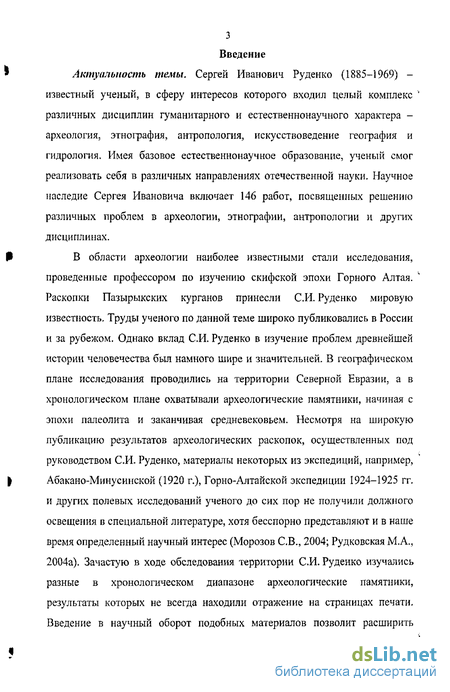 3

Введение

Актуальность темы. Сергей Иванович Руденко (1885–1969) – известный ученый, в сферу интересов которого входил целый комплекс различных дисциплин гуманитарного и естественнонаучного характера – археология, этнография, антропология, искусствоведение география и гидрология. Имея базовое естественнонаучное образование, ученый смог реализовать себя в различных направлениях отечественной науки. Научное наследие Сергея Ивановича включает 146 работ, посвященных решению различных проблем в археологии, этнографии, антропологии и других дисциплинах.

В области археологии наиболее известными стали исследования, проведенные профессором по изучению скифской эпохи Горного Алтая. Раскопки Пазырыкских курганов принесли С.И. Руденко мировую известность. Труды ученого по данной теме широко публиковались в России и за рубежом. Однако вклад С.И. Руденко в изучение проблем древнейшей истории человечества был намного шире и значительней. В географическом плане исследования проводились на территории Северной Евразии, а в хронологическом плане охватывали археологические памятники, начиная с эпохи палеолита и заканчивая средневековьем. Несмотря на широкую публикацию результатов археологических раскопок, осуществленных под руководством С.И. Руденко, материалы некоторых из экспедиций, например, Абакано-Минусинской (1920 г.), Горно-Алтайской экспедиции 1924–1925 гг. и других полевых исследований ученого до сих пор не получили должного освещения в специальной литературе, хотя бесспорно представляют и в наше время определенный научный интерес (Морозов С.В., 2004; Рудковская М.А., 2004а). Зачастую в ходе обследования территории С.И. Руденко изучались разные в хронологическом диапазоне археологические памятники, результаты которых не всегда находили отражение на страницах печати. Введение в научный оборот подобных материалов позволит расширить

dsLib.net
библиотека диссертаций